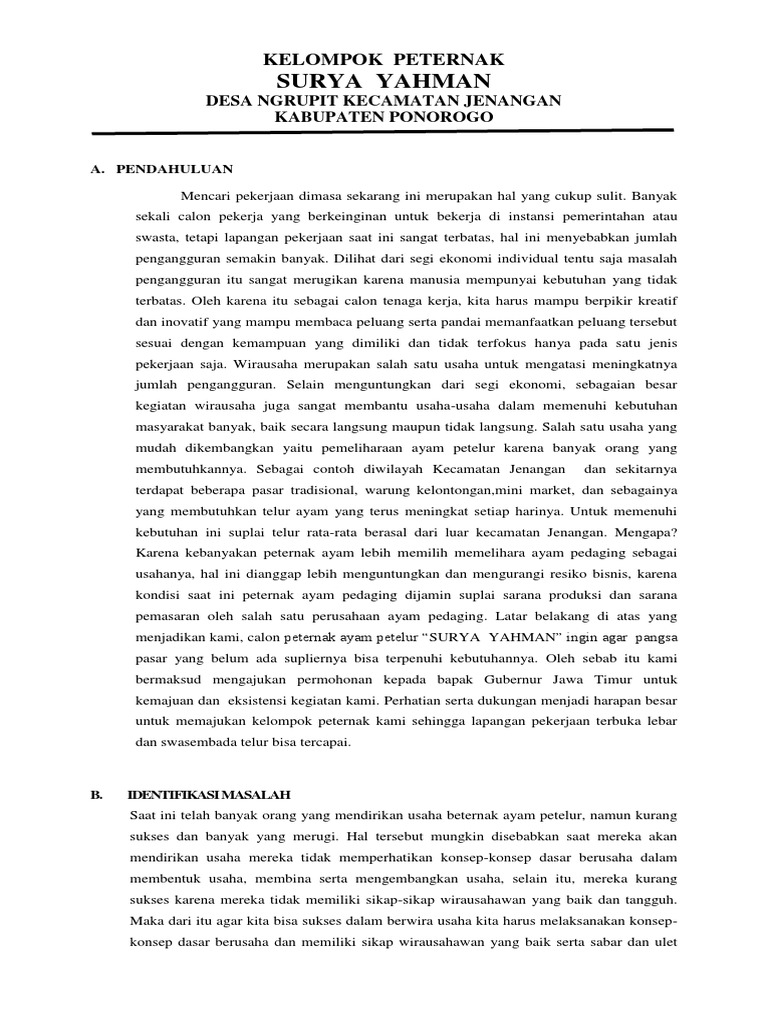 KELOMPOK PETERNAK
SURYA YAHMAN
DESA NGRUPIT KECAMATAN JENANGAN
KABUPATEN PONOROGO

A. PENDAHULUAN

Mencari pekerjaan dimasa sekarang ini merupakan hal yang cukup sulit. Banyak sekali calon pekerja yang berkeinginan untuk bekerja di instansi pemerintahan atau swasta, tetapi lapangan pekerjaan saat ini sangat terbatas, hal ini menyebabkan jumlah pengangguran semakin banyak. Dilihat dari segi ekonomi individual tentu saja masalah pengangguran itu sangat merugikan karena manusia mempunyai kebutuhan yang tidak terbatas. Oleh karena itu sebagai calon tenaga kerja, kita harus mampu berpikir kreatif dan inovatif yang mampu membaca peluang serta pandai memanfaatkan peluang tersebut sesuai dengan kemampuan yang dimiliki dan tidak terfokus hanya pada satu jenis pekerjaan saja. Wirausaha merupakan salah satu usaha untuk mengatasi meningkatnya jumlah pengangguran. Selain menguntungkan dari segi ekonomi, sebagaian besar kegiatan wirausaha juga sangat membantu usaha-usaha dalam memenuhi kebutuhan masyarakat banyak, baik secara langsung maupun tidak langsung. Salah satu usaha yang mudah dikembangkan yaitu pemeliharaan ayam petelur karena banyak orang yang membutuhkannya. Sebagai contoh diwilayah Kecamatan Jenangan dan sekitarnya terdapat beberapa pasar tradisional, warung kelontongan,mini market, dan sebagainya yang membutuhkan telur ayam yang terus meningkat setiap harinya. Untuk memenuhi kebutuhan ini suplai telur rata-rata berasal dari luar kecamatan Jenangan. Mengapa? Karena kebanyakan peternak ayam lebih memilih memelihara ayam pedaging sebagai usahanya, hal ini dianggap lebih menguntungkan dan mengurangi resiko bisnis, karena kondisi saat ini peternak ayam pedaging dijamin suplai sarana produksi dan sarana pemasaran oleh salah satu perusahaan ayam pedaging. Latar belakang di atas yang menjadikan kami, calon peternak ayam petelur “SURYA YAHMAN” ingin agar pangsa pasar yang belum ada supliernya bisa terpenuhi kebutuhannya. Oleh sebab itu kami bermaksud mengajukan permohonan kepada bapak Gubernur Jawa Timur untuk kemajuan dan eksistensi kegiatan kami. Perhatian serta dukungan menjadi harapan besar untuk memajukan kelompok peternak kami sehingga lapangan pekerjaan terbuka lebar dan swasembada telur bisa tercapai.

B. IDENTIFIKASI MASALAH

Saat ini telah banyak orang yang mendirikan usaha beternak ayam petelur, namun kurang sukses dan banyak yang merugi. Hal tersebut mungkin disebabkan saat mereka akan mendirikan usaha mereka tidak memperhatikan konsep-konsep dasar berusaha dalam membentuk usaha, membina serta mengembangkan usaha, selain itu, mereka kurang sukses karena mereka tidak memiliki sikap-sikap wirausahawan yang baik dan tangguh. Maka dari itu agar kita bisa sukses dalam berwira usaha kita harus melaksanakan konsep-konsep dasar berusaha dan memiliki sikap wirausahawan yang baik serta sabar dan ulet